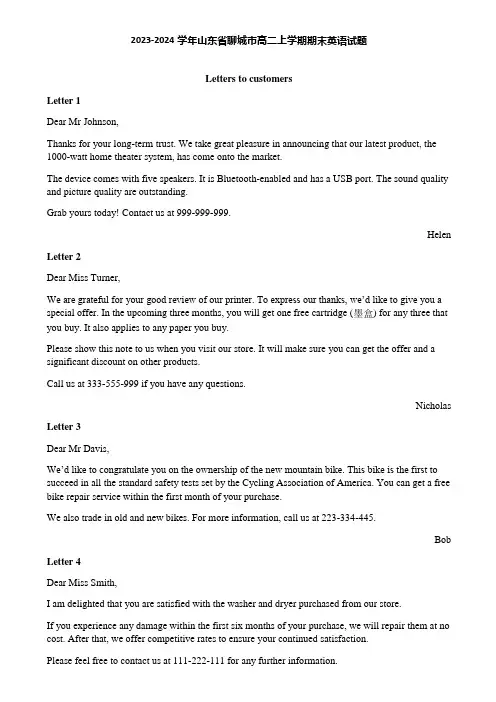 2023-2024 学年山东省聊城市高二上学期期末英语试题

Letters to customers

Letter 1

Dear Mr Johnson,

Thanks for your long-term trust. We take great pleasure in announcing that our latest product, the 1000-watt home theater system, has come onto the market.

The device comes with five speakers. It is Bluetooth-enabled and has a USB port. The sound quality and picture quality are outstanding.

Grab yours today! Contact us at 999-999-999.

Helen

Letter 2

Dear Miss Turner,

We are grateful for your good review of our printer. To express our thanks, we'd like to give you a special offer. In the upcoming three months, you will get one free cartridge (墨盒) for any three that you buy. It also applies to any paper you buy.

Please show this note to us when you visit our store. It will make sure you can get the offer and a significant discount on other products.

Call us at 333-555-999 if you have any questions.

Nicholas

Letter 3

Dear Mr Davis,

We'd like to congratulate you on the ownership of the new mountain bike. This bike is the first to succeed in all the standard safety tests set by the Cycling Association of America. You can get a free bike repair service within the first month of your purchase.

We also trade in old and new bikes. For more information, call us at 223-334-445.

Bob

Letter 4

Dear Miss Smith,

I am delighted that you are satisfied with the washer and dryer purchased from our store.

If you experience any damage within the first six months of your purchase, we will repair them at no cost. After that, we offer competitive rates to ensure your continued satisfaction.

Please feel free to contact us at 111-222-111 for any further information.